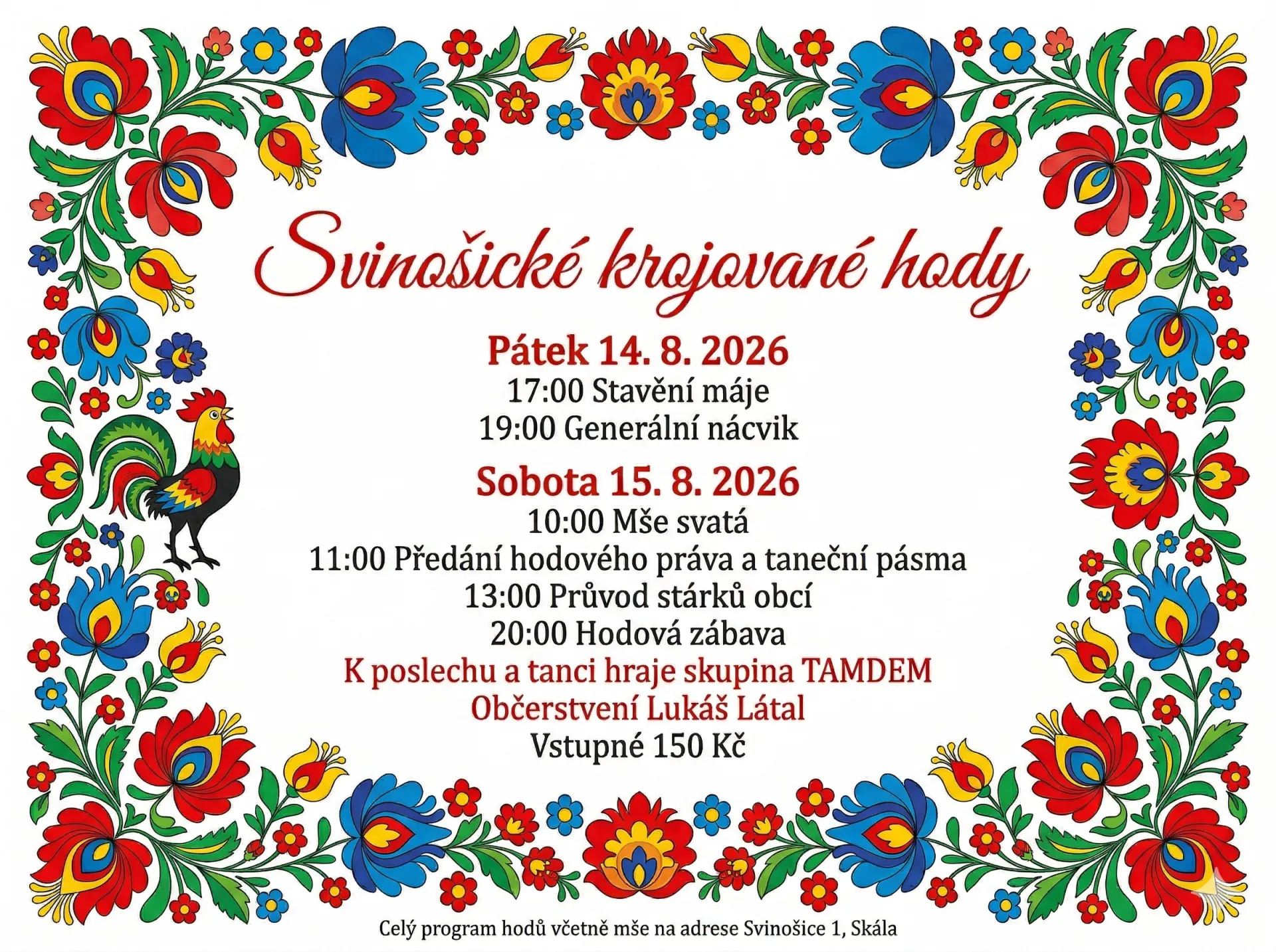 Svinošické krojované hody

Pátek 14. 8. 2026
17:00 Stavění máje
19:00 Generální nácvik

Sobota 15. 8. 2026
10:00 Mše svatá
11:00 Předání hodového práva a taneční pásma
13:00 Průvod stárků obcí
20:00 Hodová zábava
K poslechu a tanci hraje skupina TAMDEM
Občerstvení Lukáš Látal
Vstupné 150 Kč

Celý program hodů včetně mše na adrese Svinošice 1, Skála